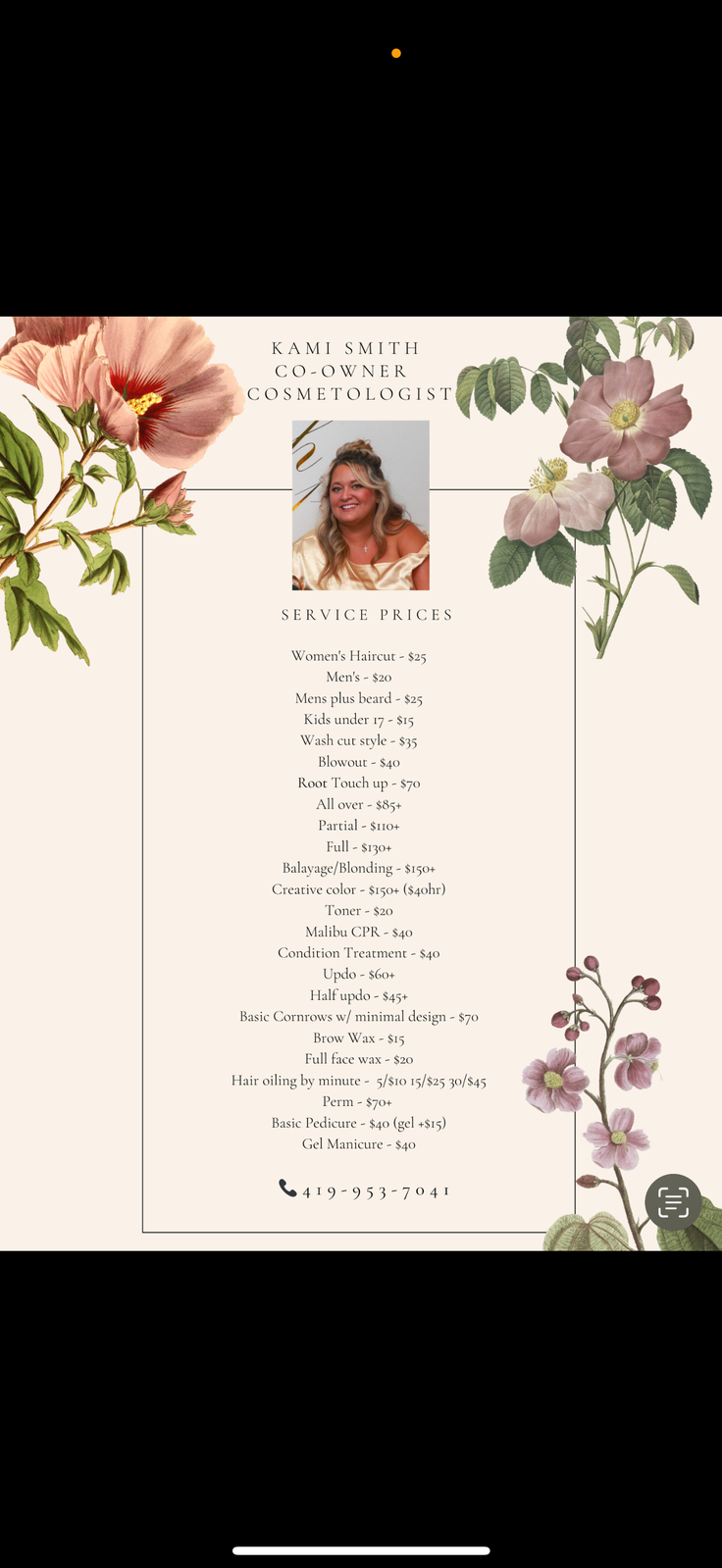 KAMI SMITH
CO-OWNER
COSMETOLOGIST

SERVICE PRICES

Women's Haircut - $25
Men's - $20
Mens plus beard - $25
Kids under 17 - $15
Wash cut style - $35
Blowout - $40
Root Touch up - $70
All over - $85+
Partial - $110+
Full - $130+
Balayage/Blonding - $150+
Creative color - $150+ ($40hr)
Toner - $20
Malibu CPR - $40
Condition Treatment - $40
Updo - $60+
Half updo - $45+
Basic Cornrows w/ minimal design - $70
Brow Wax - $15
Full face wax - $20
Hair oiling by minute - 5/$10 15/$25 30/$45
Perm - $70+
Basic Pedicure - $40 (gel +$15)
Gel Manicure - $40

419-953-7041